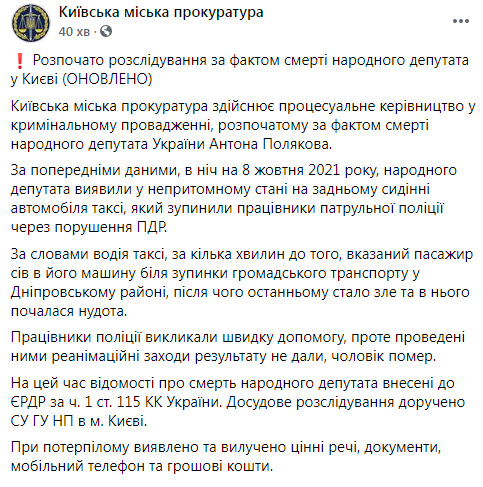 Київська міська прокуратура
40 хв ·

❗ Розпочато розслідування за фактом смерті народного депутата у Києві (ОНОВЛЕНО)

Київська міська прокуратура здійснює процесуальне керівництво у кримінальному провадженні, розпочатому за фактом смерті народного депутата України Антона Полякова.

За попередніми даними, в ніч на 8 жовтня 2021 року, народного депутата виявили у непритомному стані на задньому сидінні автомобіля таксі, який зупинили працівники патрульної поліції через порушення ПДР.

За словами водія таксі, за кілька хвилин до того, вказаний пасажир сів в його машину біля зупинки громадського транспорту у Дніпровському районі, після чого останньому стало зле та в нього почалася нудота.

Працівники поліції викликали швидку допомогу, проте проведені ними реанімаційні заходи результату не дали, чоловік помер.

На цей час відомості про смерть народного депутата внесені до ЄРДР за ч. 1 ст. 115 КК України. Досудове розслідування доручено СУ ГУ НП в м. Києві.

При потерпілому виявлено та вилучено цінні речі, документи, мобільний телефон та грошові кошти.